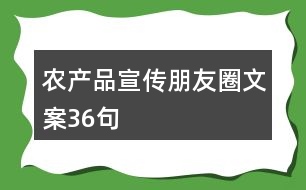 农产品宣传朋友圈文案36句